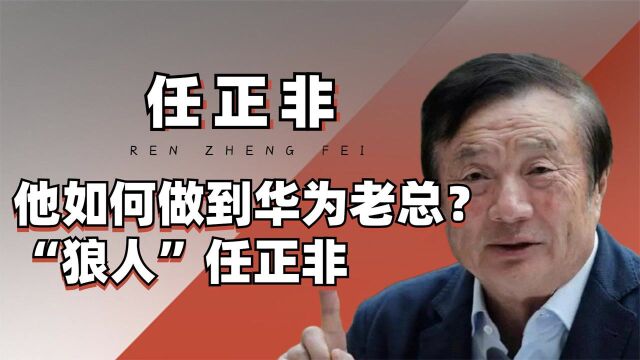 任正非

REN ZHENG FEI

他如何做到华为老总？
“狼人”任正非